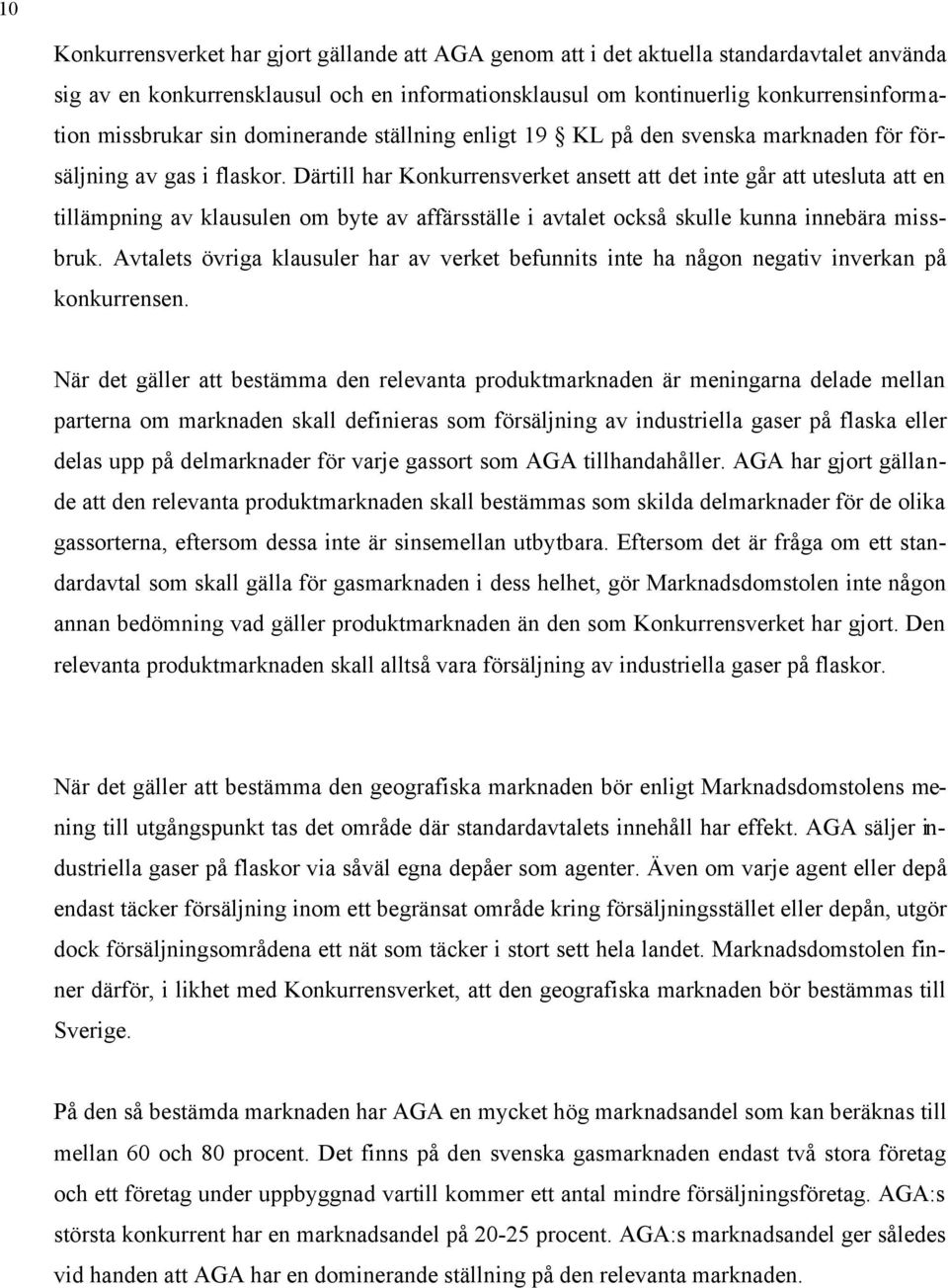 10

Konkurrensverket har gjort gällande att AGA genom att i det aktuella standardavtalet använda sig av en konkurrensklausul och en informationsklausul om kontinuerlig konkurrensinformation missbrukar sin dominerande ställning enligt 19 § KL på den svenska marknaden för försäljning av gas i flaskor. Därtill har Konkurrensverket ansett att det inte går att utesluta att en tillämpning av klausulen om byte av affärsställe i avtalet också skulle kunna innebära missbruk. Avtalets övriga klausuler har av verket befunnits inte ha någon negativ inverkan på konkurrensen.

När det gäller att bestämma den relevanta produktmarknaden är meningarna delade mellan parterna om marknaden skall definieras som försäljning av industriella gaser på flaska eller delas upp på delmarknader för varje gassort som AGA tillhandahåller. AGA har gjort gällande att den relevanta produktmarknaden skall bestämmas som skilda delmarknader för de olika gassorterna, eftersom dessa inte är sinsemellan utbytbara. Eftersom det är fråga om ett standardavtal som skall gälla för gasmarknaden i dess helhet, gör Marknadsdomstolen inte någon annan bedömning vad gäller produktmarknaden än den som Konkurrensverket har gjort. Den relevanta produktmarknaden skall alltså vara försäljning av industriella gaser på flaskor.

När det gäller att bestämma den geografiska marknaden bör enligt Marknadsdomstolens mening till utgångspunkt tas det område där standardavtalets innehåll har effekt. AGA säljer industriella gaser på flaskor via såväl egna depåer som agenter. Även om varje agent eller depå endast täcker försäljning inom ett begränsat område kring försäljningsstället eller depån, utgör dock försäljningsområdena ett nät som täcker i stort sett hela landet. Marknadsdomstolen finner därför, i likhet med Konkurrensverket, att den geografiska marknaden bör bestämmas till Sverige.

På den så bestämda marknaden har AGA en mycket hög marknadsandel som kan beräknas till mellan 60 och 80 procent. Det finns på den svenska gasmarknaden endast två stora företag och ett företag under uppbyggnad vartill kommer ett antal mindre försäljningsföretag. AGA:s största konkurrent har en marknadsandel på 20-25 procent. AGA:s marknadsandel ger således vid handen att AGA har en dominerande ställning på den relevanta marknaden.